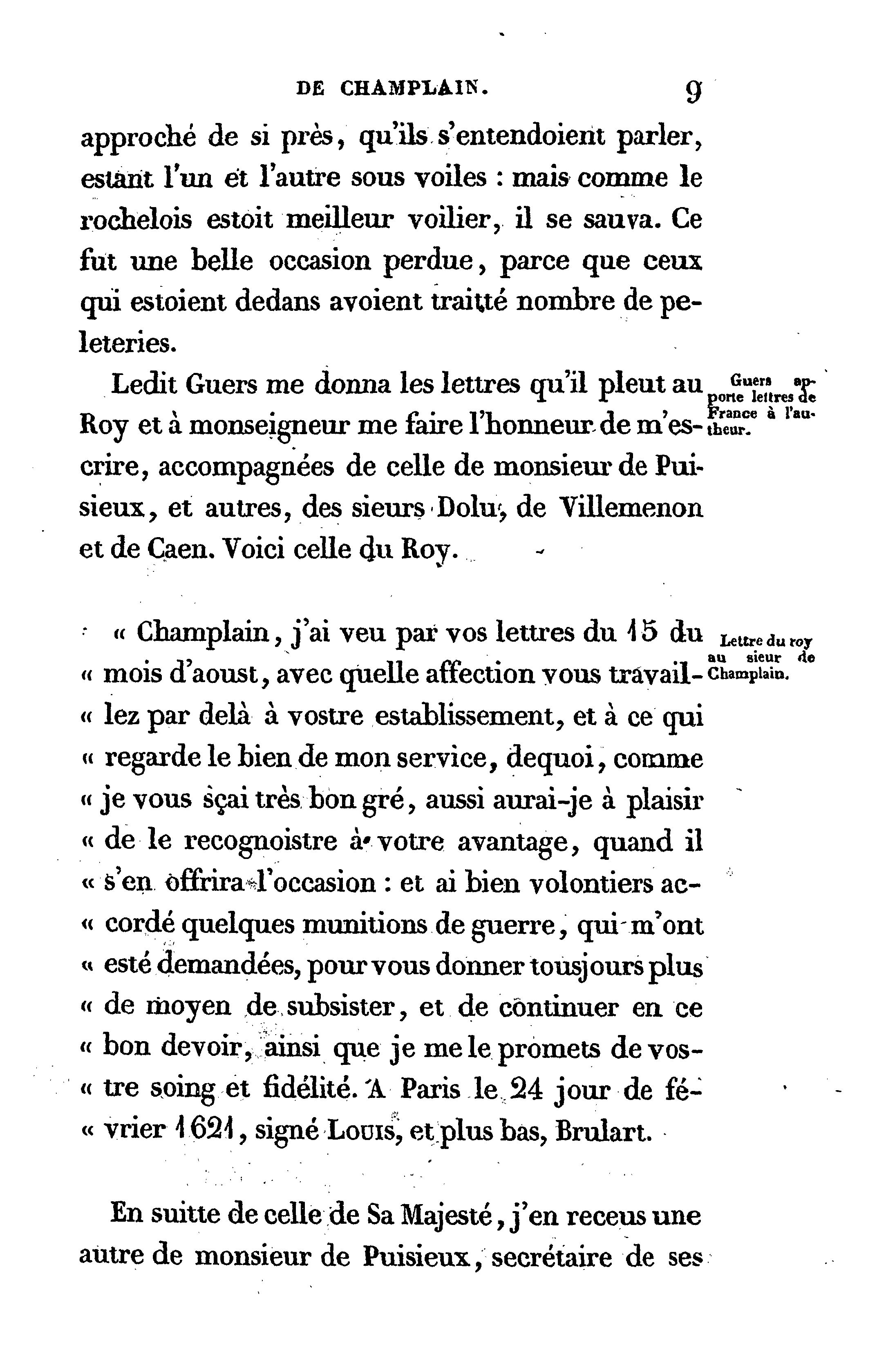 DE CHAMPLAIN. 9

approché de si près, qu'ils s'entendoient parler, estant l'un et l'autre sous voiles : mais comme le rochelois estoit meilleur voilier, il se sauva. Ce fut une belle occasion perdue, parce que ceux qui estoient dedans avoient traitté nombre de peleteries.

Ledit Guers me donna les lettres qu'il pleut au Roy et à monseigneur me faire l'honneur de m'escrire, accompagnées de celle de monsieur de Puisieux, et autres, des sieurs Dolu, de Villemenon et de Caen. Voici celle du Roy.

Guers apporte lettres de France à l'autheur.

« Champlain, j'ai veu par vos lettres du 15 du « mois d'aoust, avec quelle affection vous travail- « lez par delà à vostre establissement, et à ce qui « regarde le bien de mon service, dequoi, comme « je vous sçai très bon gré, aussi aurai-je à plaisir « de le recognoistre à votre avantage, quand il « s'en offrira l'occasion : et ai bien volontiers ac- « cordé quelques munitions de guerre, qui m'ont « esté demandées, pour vous donner tousjours plus « de moyen de subsister, et de continuer en ce « bon devoir, ainsi que je me le promets de vos- « tre soing et fidélité. A Paris le 24 jour de fé- « vrier 1621, signé Louis, et plus bas, Brulart.

Lettre du roy au sieur de Champlain.

En suitte de celle de Sa Majesté, j'en receus une autre de monsieur de Puisieux, secrétaire de ses